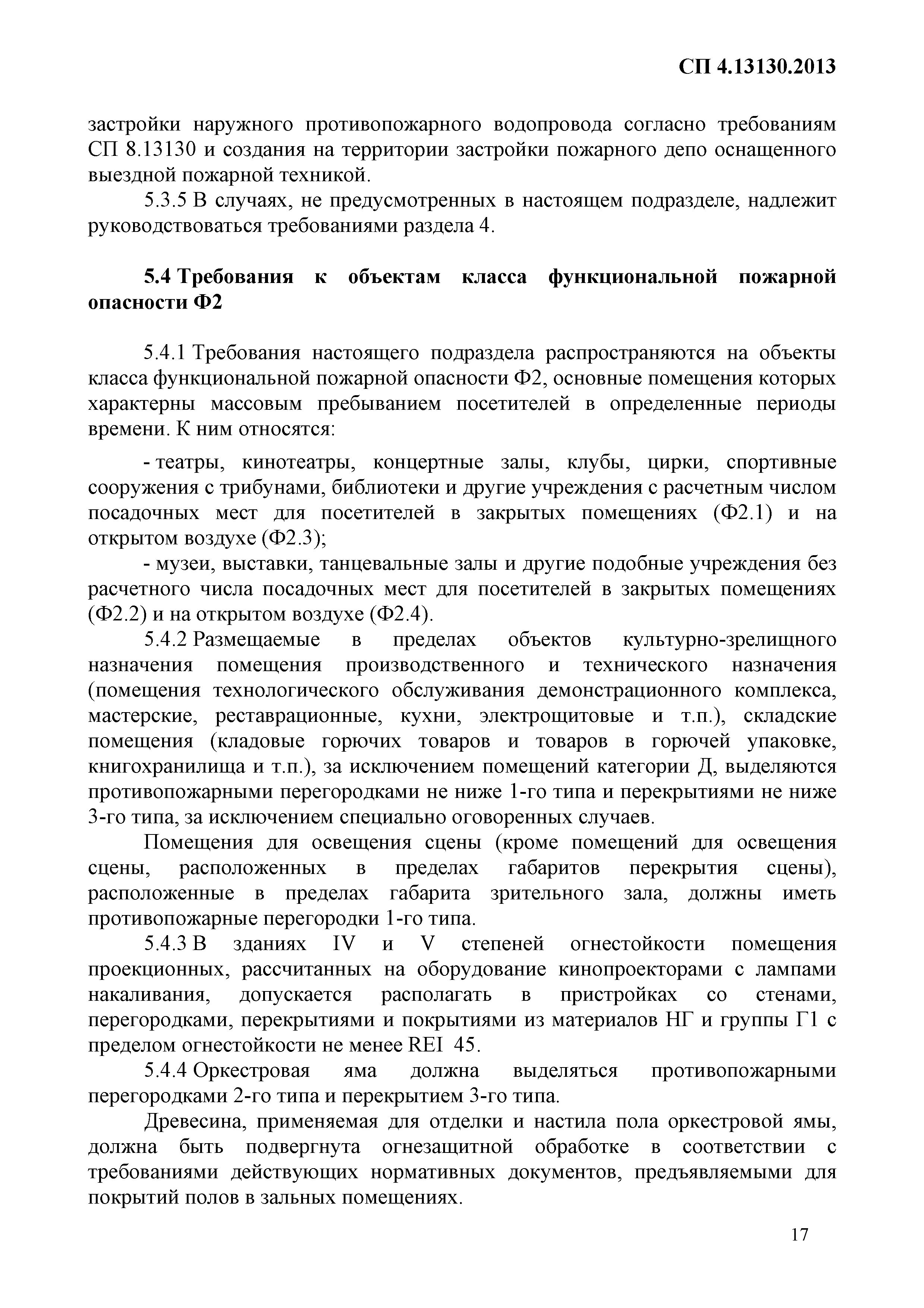 СП 4.13130.2013

застройки наружного противопожарного водопровода согласно требованиям СП 8.13130 и создания на территории застройки пожарного депо оснащенного выездной пожарной техникой.

5.3.5 В случаях, не предусмотренных в настоящем подразделе, надлежит руководствоваться требованиями раздела 4.

5.4 Требования к объектам класса функциональной пожарной опасности Ф2

5.4.1 Требования настоящего подраздела распространяются на объекты класса функциональной пожарной опасности Ф2, основные помещения которых характерны массовым пребыванием посетителей в определенные периоды времени. К ним относятся:

- театры, кинотеатры, концертные залы, клубы, цирки, спортивные сооружения с трибунами, библиотеки и другие учреждения с расчетным числом посадочных мест для посетителей в закрытых помещениях (Ф2.1) и на открытом воздухе (Ф2.3);

- музеи, выставки, танцевальные залы и другие подобные учреждения без расчетного числа посадочных мест для посетителей в закрытых помещениях (Ф2.2) и на открытом воздухе (Ф2.4).

5.4.2 Размещаемые в пределах объектов культурно-зрелищного назначения помещения производственного и технического назначения (помещения технологического обслуживания демонстрационного комплекса, мастерские, реставрационные, кухни, электрощитовые и т.п.), складские помещения (кладовые горючих товаров и товаров в горючей упаковке, книгохранилища и т.п.), за исключением помещений категории Д, выделяются противопожарными перегородками не ниже 1-го типа и перекрытиями не ниже 3-го типа, за исключением специально оговоренных случаев.

Помещения для освещения сцены (кроме помещений для освещения сцены, расположенных в пределах габаритов перекрытия сцены), расположенные в пределах габарита зрительного зала, должны иметь противопожарные перегородки 1-го типа.

5.4.3 В зданиях IV и V степеней огнестойкости помещения проекционных, рассчитанных на оборудование кинопроекторами с лампами накаливания, допускается располагать в пристройках со стенами, перегородками, перекрытиями и покрытиями из материалов НГ и группы Г1 с пределом огнестойкости не менее REI 45.

5.4.4 Оркестровая яма должна выделяться противопожарными перегородками 2-го типа и перекрытием 3-го типа.

Древесина, применяемая для отделки и настила пола оркестровой ямы, должна быть подвергнута огнезащитной обработке в соответствии с требованиями действующих нормативных документов, предъявляемыми для покрытий полов в зальных помещениях.

17